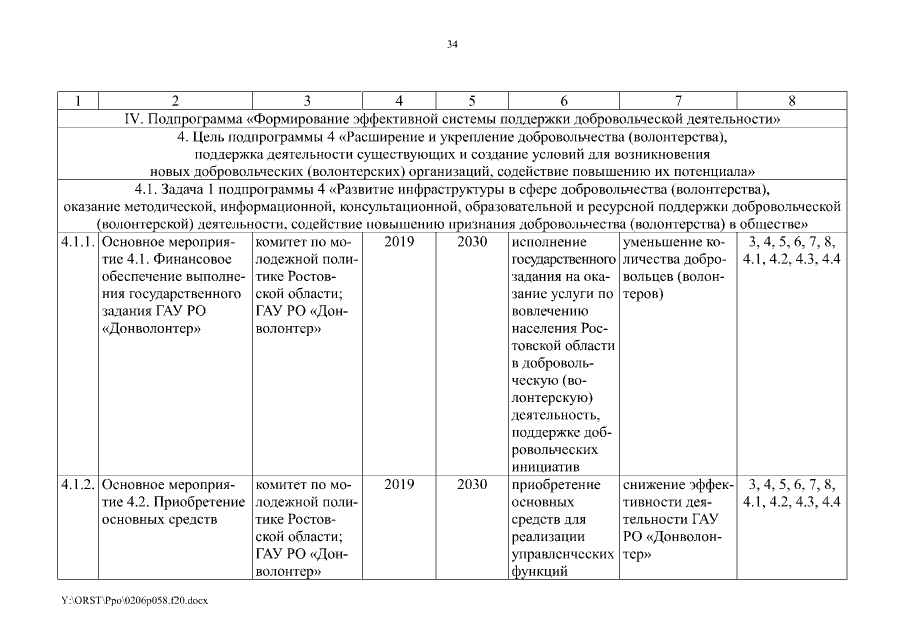 34

| 1 | 2 | 3 | 4 | 5 | 6 | 7 | 8 |
|---|---|---|---|---|---|---|---|
| IV. Подпрограмма «Формирование эффективной системы поддержки добровольческой деятельности» | | | | | | | |
| 4. Цель подпрограммы 4 «Расширение и укрепление добровольчества (волонтерства), поддержка деятельности существующих и создание условий для возникновения новых добровольческих (волонтерских) организаций, содействие повышению их потенциала» | | | | | | | |
| 4.1. Задача 1 подпрограммы 4 «Развитие инфраструктуры в сфере добровольчества (волонтерства), оказание методической, информационной, консультационной, образовательной и ресурсной поддержки добровольческой (волонтерской) деятельности, содействие повышению признания добровольчества (волонтерства) в обществе» | | | | | | | |
| 4.1.1. | Основное мероприятие 4.1. Финансовое обеспечение выполнения государственного задания ГАУ РО «Донволонтер» | комитет по молодежной политике Ростовской области; ГАУ РО «Донволонтер» | 2019 | 2030 | исполнение государственного задания на оказание услуги по вовлечению населения Ростовской области в добровольческую (волонтерскую) деятельность, поддержке добровольческих инициатив | уменьшение количества добровольцев (волонтеров) | 3, 4, 5, 6, 7, 8, 4.1, 4.2, 4.3, 4.4 |
| 4.1.2. | Основное мероприятие 4.2. Приобретение основных средств | комитет по молодежной политике Ростовской области; ГАУ РО «Донволонтер» | 2019 | 2030 | приобретение основных средств для реализации управленческих функций | снижение эффективности деятельности ГАУ РО «Донволонтер» | 3, 4, 5, 6, 7, 8, 4.1, 4.2, 4.3, 4.4 |

Y:\ORST\Ppo\0206p058.f20.docx